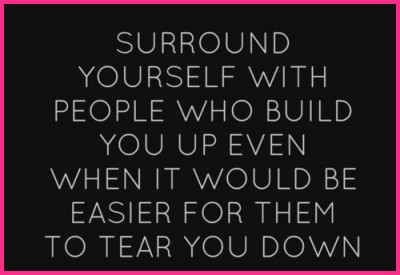 SURROUND YOURSELF WITH PEOPLE WHO BUILD YOU UP EVEN WHEN IT WOULD BE EASIER FOR THEM TO TEAR YOU DOWN